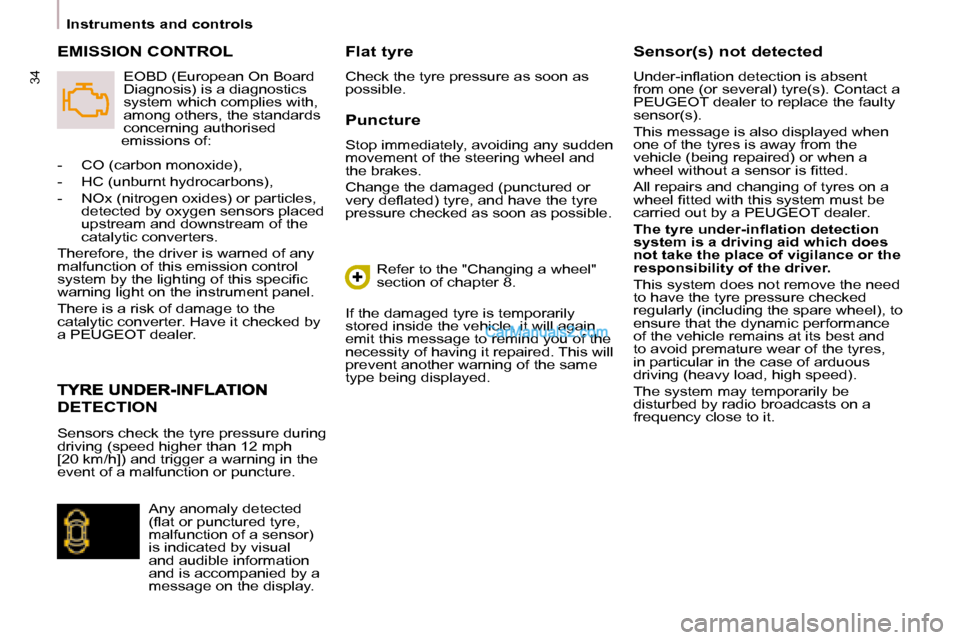 Instruments and controls

34

EMISSION CONTROL

EOBD (European On Board Diagnosis) is a diagnostics system which complies with, among others, the standards concerning authorised emissions of:

- CO (carbon monoxide),

- HC (unburnt hydrocarbons),

- NOx (nitrogen oxides) or particles, detected by oxygen sensors placed upstream and downstream of the catalytic converters.

Therefore, the driver is warned of any malfunction of this emission control system by the lighting of this specific warning light on the instrument panel.

There is a risk of damage to the catalytic converter. Have it checked by a PEUGEOT dealer.

TYRE UNDER-INFLATION DETECTION

Sensors check the tyre pressure during driving (speed higher than 12 mph [20 km/h]) and trigger a warning in the event of a malfunction or puncture.

Any anomaly detected (flat or punctured tyre, malfunction of a sensor) is indicated by visual and audible information and is accompanied by a message on the display.

Flat tyre

Check the tyre pressure as soon as possible.

Puncture

Stop immediately, avoiding any sudden movement of the steering wheel and the brakes.

Change the damaged (punctured or very deflated) tyre, and have the tyre pressure checked as soon as possible.

Refer to the "Changing a wheel" section of chapter 8.

If the damaged tyre is temporarily stored inside the vehicle, it will again emit this message to remind you of the necessity of having it repaired. This will prevent another warning of the same type being displayed.

CarManuals2.com

Sensor(s) not detected

Under-inflation detection is absent from one (or several) tyre(s). Contact a PEUGEOT dealer to replace the faulty sensor(s).

This message is also displayed when one of the tyres is away from the vehicle (being repaired) or when a wheel without a sensor is fitted.

All repairs and changing of tyres on a wheel fitted with this system must be carried out by a PEUGEOT dealer.

The tyre under-inflation detection system is a driving aid which does not take the place of vigilance or the responsibility of the driver.

This system does not remove the need to have the tyre pressure checked regularly (including the spare wheel), to ensure that the dynamic performance of the vehicle remains at its best and to avoid premature wear of the tyres, in particular in the case of arduous driving (heavy load, high speed).

The system may temporarily be disturbed by radio broadcasts on a frequency close to it.

carmanualsonline.info